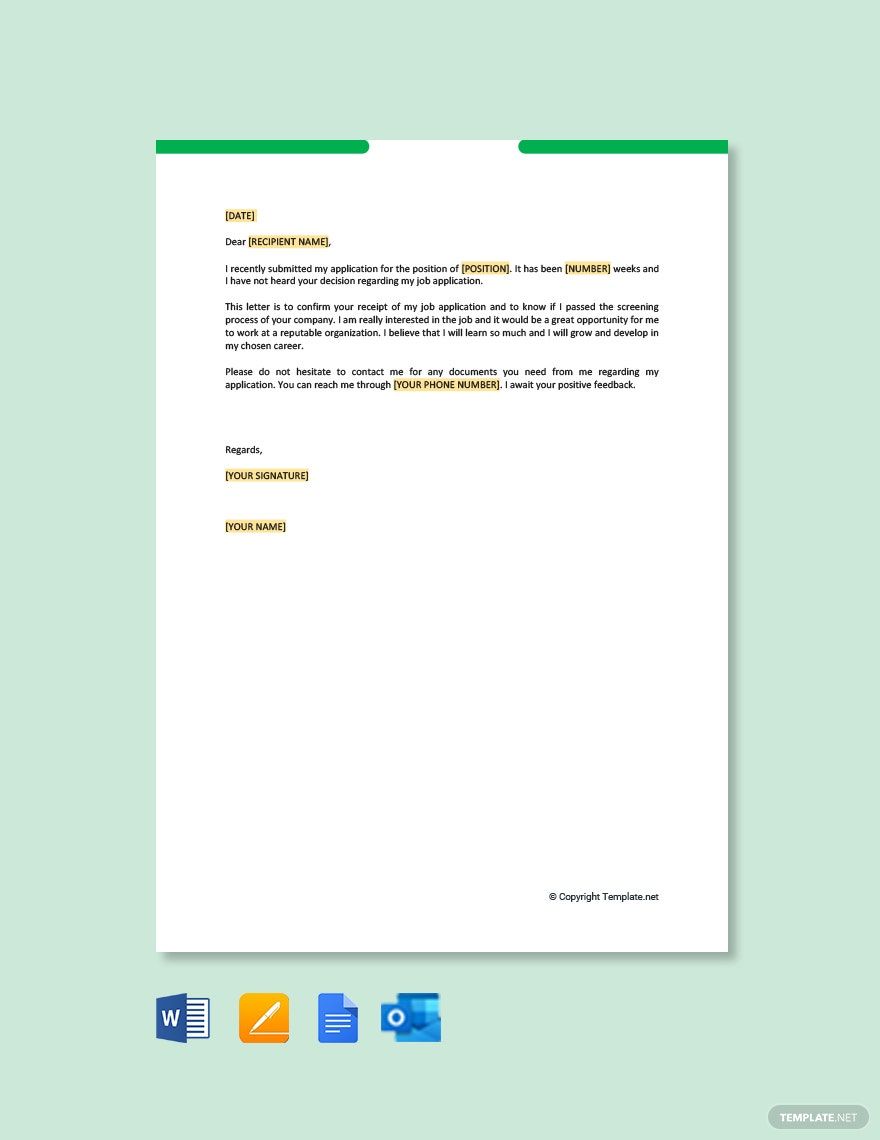 [DATE]

Dear [RECIPIENT NAME],

I recently submitted my application for the position of [POSITION]. It has been [NUMBER] weeks and I have not heard your decision regarding my job application.

This letter is to confirm your receipt of my job application and to know if I passed the screening process of your company. I am really interested in the job and it would be a great opportunity for me to work at a reputable organization. I believe that I will learn so much and I will grow and develop in my chosen career.

Please do not hesitate to contact me for any documents you need from me regarding my application. You can reach me through [YOUR PHONE NUMBER]. I await your positive feedback.

Regards,

[YOUR SIGNATURE]

[YOUR NAME]

© Copyright Template.net

W

O

TEMPLATE.NET